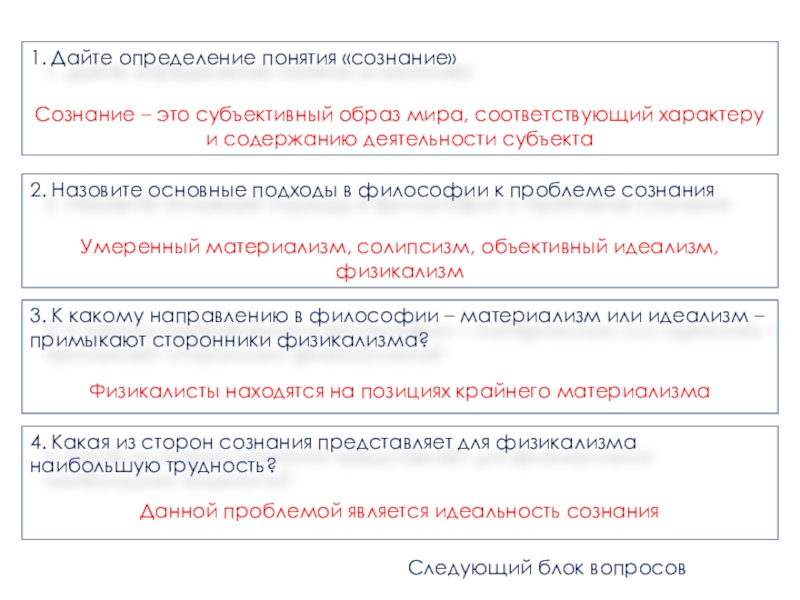 1. Дайте определение понятия «сознание»

Сознание – это субъективный образ мира, соответствующий характеру и содержанию деятельности субъекта

2. Назовите основные подходы в философии к проблеме сознания

Умеренный материализм, солипсизм, объективный идеализм, физикализм

3. К какому направлению в философии – материализм или идеализм – примыкают сторонники физикализма?

Физикалисты находятся на позициях крайнего материализма

4. Какая из сторон сознания представляет для физикализма наибольшую трудность?

Данной проблемой является идеальность сознания

Следующий блок вопросов